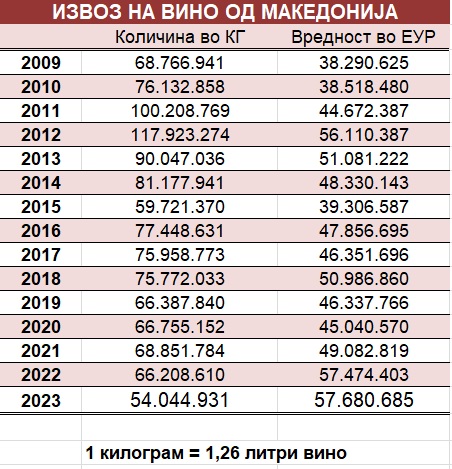 ИЗВОЗ НА ВИНО ОД МАКЕДОНИЈА

| | Количина во КГ | Вредност во ЕУР |
|---|---|---|
| 2009 | 68.766.941 | 38.290.625 |
| 2010 | 76.132.858 | 38.518.480 |
| 2011 | 100.208.769 | 44.672.387 |
| 2012 | 117.923.274 | 56.110.387 |
| 2013 | 90.047.036 | 51.081.222 |
| 2014 | 81.177.941 | 48.330.143 |
| 2015 | 59.721.370 | 39.306.587 |
| 2016 | 77.448.631 | 47.856.695 |
| 2017 | 75.958.773 | 46.351.696 |
| 2018 | 75.772.033 | 50.986.860 |
| 2019 | 66.387.840 | 46.337.766 |
| 2020 | 66.755.152 | 45.040.570 |
| 2021 | 68.851.784 | 49.082.819 |
| 2022 | 66.208.610 | 57.474.403 |
| 2023 | 54.044.931 | 57.680.685 |

1 килограм = 1,26 литри вино